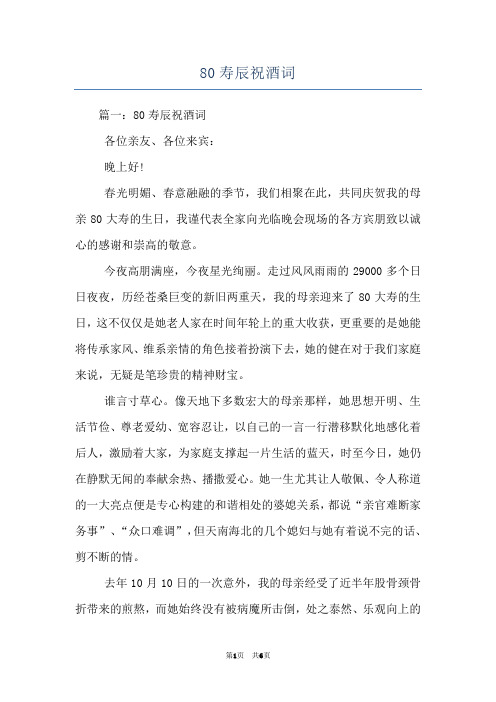 80 寿辰祝酒词

篇一：80 寿辰祝酒词

各位亲友、各位来宾：

晚上好!

春光明媚、春意融融的季节，我们相聚在此，共同庆贺我的母亲 80 大寿的生日，我谨代表全家向光临晚会现场的各方宾朋致以诚心的感谢和崇高的敬意。

今夜高朋满座，今夜星光绚丽。走过风风雨雨的 29000 多个日日夜夜，历经苍桑巨变的新旧两重天，我的母亲迎来了 80 大寿的生日，这不仅仅是她老人家在时间年轮上的重大收获，更重要的是她能将传承家风、维系亲情的角色接着扮演下去，她的健在对于我们家庭来说，无疑是笔珍贵的精神财宝。

谁言寸草心。像天地下多数宏大的母亲那样，她思想开明、生活节俭、尊老爱幼、宽容忍让，以自己的一言一行潜移默化地感化着后人，激励着大家，为家庭支撑起一片生活的蓝天，时至今日，她仍在静默无闻的奉献余热、播撒爱心。她一生尤其让人敬佩、令人称道的一大亮点便是专心构建的和谐相处的婆媳关系，都说“亲官难断家务事”、“众口难调”，但天南海北的几个媳妇与她有着说不完的话、剪不断的情。

去年 10 月 10 日的一次意外，我的母亲经受了近半年股骨颈骨折带来的煎熬，而她始终没有被病魔所击倒，处之泰然、乐观向上的

第1页 共6页